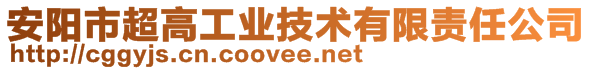 安阳市超高工业技术有限责任公司
http://cggyjs.cn.coovee.net